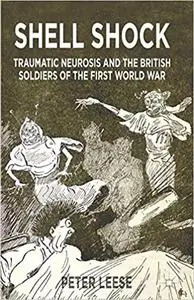 SHELL SHOCK

TRAUMATIC NEUROSIS AND THE BRITISH SOLDIERS OF THE FIRST WORLD WAR

PETER LEESE